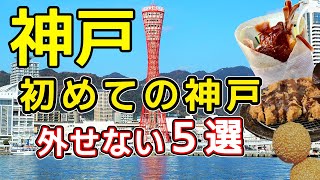 神戸

初めての神戸

外せない5選